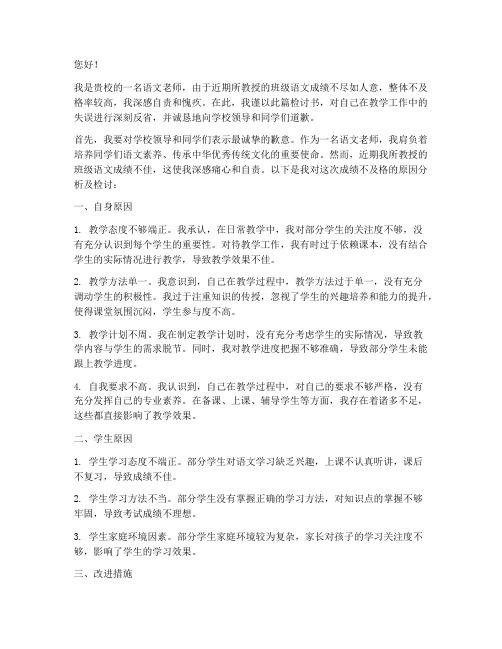 您好！

我是贵校的一名语文老师，由于近期所教授的班级语文成绩不尽如人意，整体不及格率较高，我深感自责和愧疚。在此，我谨以此篇检讨书，对自己在教学工作中的失误进行深刻反省，并诚恳地向学校领导和同学们道歉。

首先，我要对学校领导和同学们表示最诚挚的歉意。作为一名语文老师，我肩负着培养同学们语文素养、传承中华优秀传统文化的重要使命。然而，近期我所教授的班级语文成绩不佳，这使我深感痛心和自责。以下是我对这次成绩不及格的原因分析及检讨：

一、自身原因

1. 教学态度不够端正。我承认，在日常教学中，我对部分学生的关注度不够，没有充分认识到每个学生的重要性。对待教学工作，我有时过于依赖课本，没有结合学生的实际情况进行教学，导致教学效果不佳。

2. 教学方法单一。我意识到，自己在教学过程中，教学方法过于单一，没有充分调动学生的积极性。我过于注重知识的传授，忽视了学生的兴趣培养和能力的提升，使得课堂氛围沉闷，学生参与度不高。

3. 教学计划不周。我在制定教学计划时，没有充分考虑学生的实际情况，导致教学内容与学生的需求脱节。同时，我对教学进度把握不够准确，导致部分学生未能跟上教学进度。

4. 自我要求不高。我认识到，自己在教学过程中，对自己的要求不够严格，没有充分发挥自己的专业素养。在备课、上课、辅导学生等方面，我存在着诸多不足，这些都直接影响了教学效果。

二、学生原因

1. 学生学习态度不端正。部分学生对语文学习缺乏兴趣，上课不认真听讲，课后不复习，导致成绩不佳。

2. 学生学习方法不当。部分学生没有掌握正确的学习方法，对知识点的掌握不够牢固，导致考试成绩不理想。

3. 学生家庭环境因素。部分学生家庭环境较为复杂，家长对孩子的学习关注度不够，影响了学生的学习效果。

三、改进措施